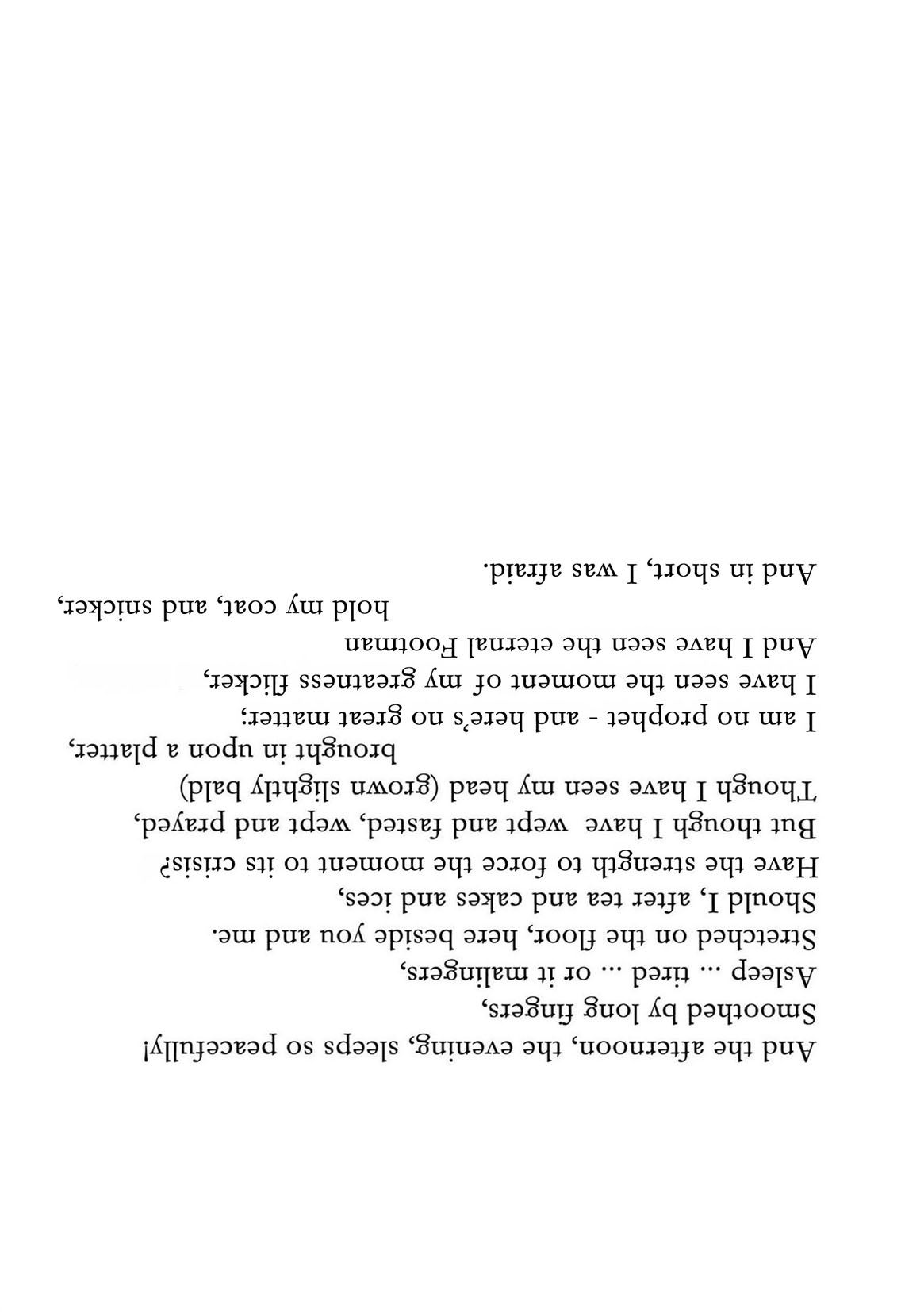 And the afternoon, the evening, sleeps so peacefully!
Smoothed by long fingers,
Asleep ... tired ... or it malingers,
Stretched on the floor, here beside you and me.
Should I, after tea and cakes and ices,
Have the strength to force the moment to its crisis?
But though I have wept and fasted, wept and prayed,
Though I have seen my head (grown slightly bald)
brought in upon a platter,
I am no prophet - and here's no great matter;
I have seen the moment of my greatness flicker,
And I have seen the eternal Footman
hold my coat, and snicker,
And in short, I was afraid.